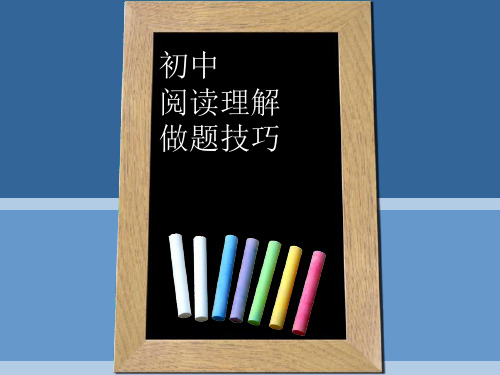 初中
阅读理解
做题技巧